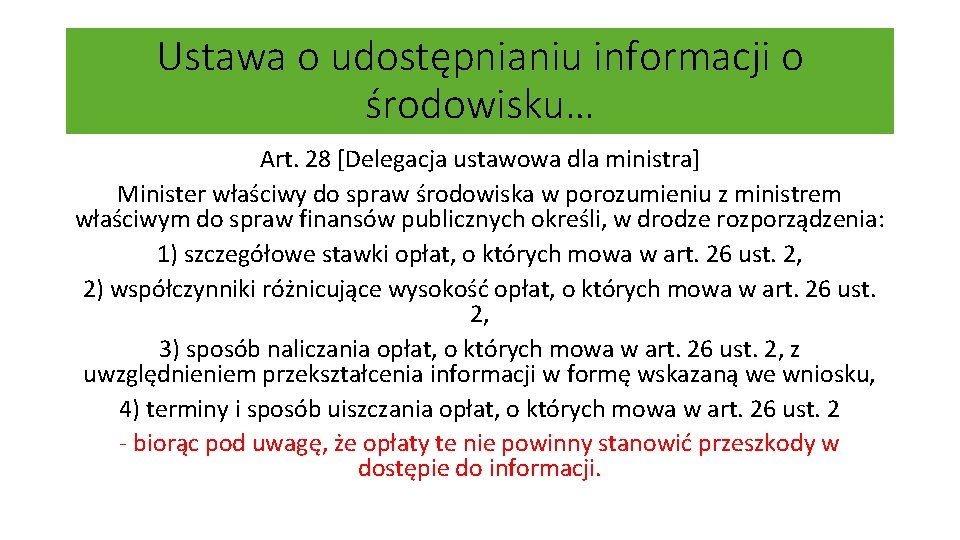 Ustawa o udostępnianiu informacji o środowisku…

Art. 28 [Delegacja ustawowa dla ministra]

Minister właściwy do spraw środowiska w porozumieniu z ministrem właściwym do spraw finansów publicznych określi, w drodze rozporządzenia:

1) szczegółowe stawki opłat, o których mowa w art. 26 ust. 2,

2) współczynniki różnicujące wysokość opłat, o których mowa w art. 26 ust. 2,

3) sposób naliczania opłat, o których mowa w art. 26 ust. 2, z uwzględnieniem przekształcenia informacji w formę wskazaną we wniosku,

4) terminy i sposób uiszczania opłat, o których mowa w art. 26 ust. 2

- biorąc pod uwagę, że opłaty te nie powinny stanowić przeszkody w dostępie do informacji.